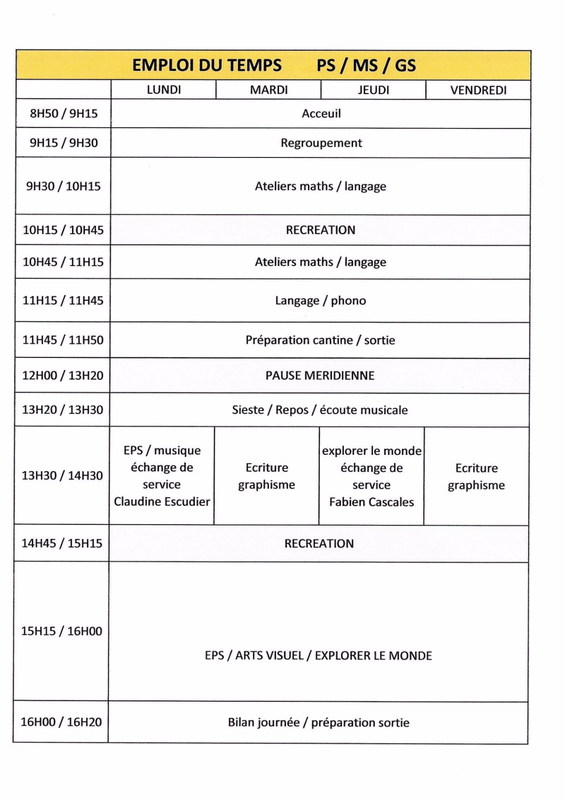 EMPLOI DU TEMPS PS / MS / GS

| | LUNDI | MARDI | JEUDI | VENDREDI |
|---|---|---|---|---|
| 8H50 / 9H15 | Acceuil | | | |
| 9H15 / 9H30 | Regroupement | | | |
| 9H30 / 10H15 | Ateliers maths / langage | | | |
| 10H15 / 10H45 | RECREATION | | | |
| 10H45 / 11H15 | Ateliers maths / langage | | | |
| 11H15 / 11H45 | Langage / phono | | | |
| 11H45 / 11H50 | Préparation cantine / sortie | | | |
| 12H00 / 13H20 | PAUSE MERIDIENNE | | | |
| 13H20 / 13H30 | Sieste / Repos / écoute musicale | | | |
| 13H30 / 14H30 | EPS / musique échange de service Claudine Escudier | Ecriture graphisme | explorer le monde échange de service Fabien Cascales | Ecriture graphisme |
| 14H45 / 15H15 | RECREATION | | | |
| 15H15 / 16H00 | EPS / ARTS VISUEL / EXPLORER LE MONDE | | | |
| 16H00 / 16H20 | Bilan journée / préparation sortie | | | |